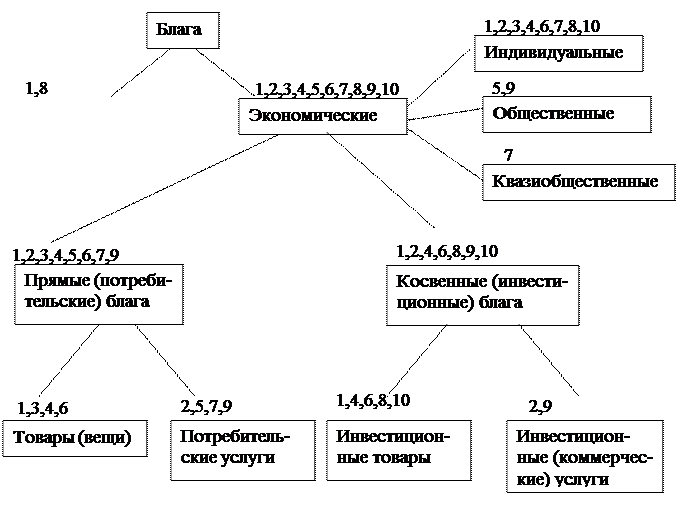 Блага

1,8

1,2,3,4,5,6,7,8,9,10

Экономические

1,2,3,4,6,7,8,10

Индивидуальные

5,9

Общественные

7

Квазиобщественные

1,2,3,4,5,6,7,9

Прямые (потребительские) блага

1,2,4,6,8,9,10

Косвенные (инвестиционные) блага

1,3,4,6

Товары (вещи)

2,5,7,9

Потребительские услуги

1,4,6,8,10

Инвестиционные товары

2,9

Инвестиционные (коммерческие) услуги